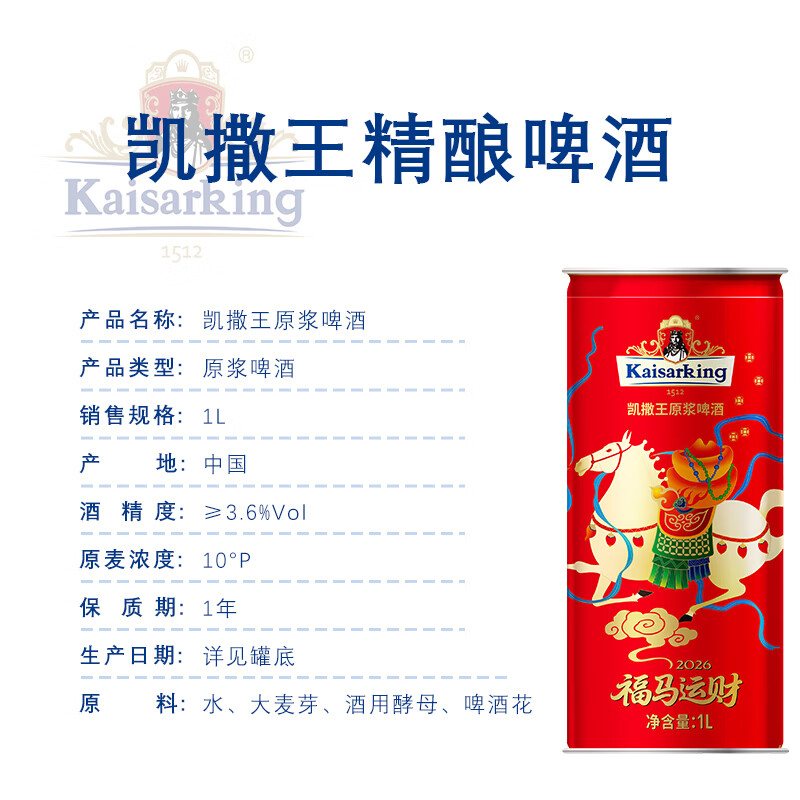 ®
Kaisarking
1512

凯撒王精酿啤酒

产品名称：凯撒王原浆啤酒
产品类型：原浆啤酒
销售规格：1L
产　　地：中国
酒 精 度：≥3.6%Vol
原麦浓度：10°P
保 质 期：1年
生产日期：详见罐底
原　　料：水、大麦芽、酒用酵母、啤酒花

Kaisarking
1512
凯撒王原浆啤酒
2026
福马运财
净含量：1L